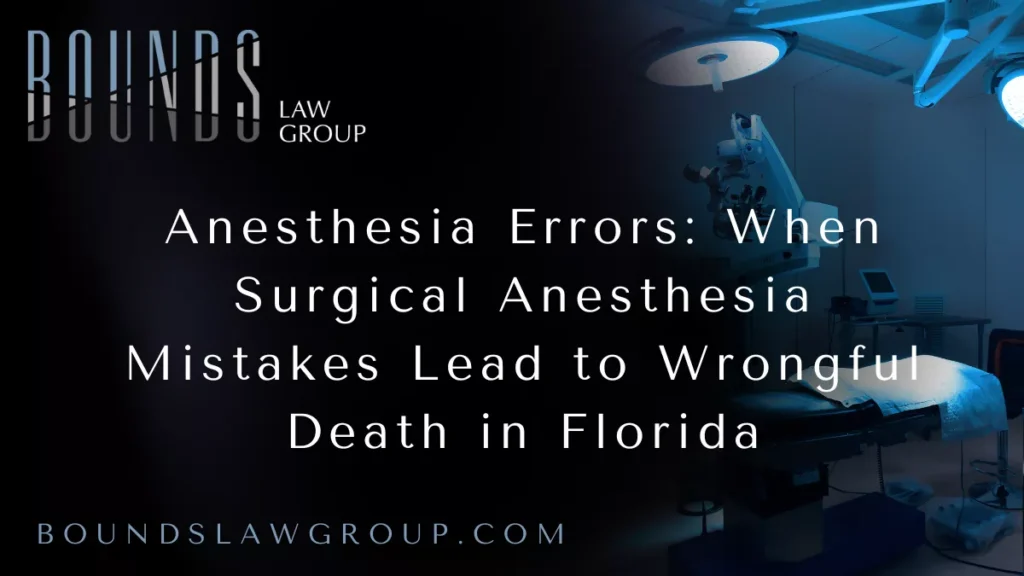 BOUNDS
LAW
GROUP

Anesthesia Errors: When Surgical Anesthesia Mistakes Lead to Wrongful Death in Florida

BOUNDSLAWGROUP.COM